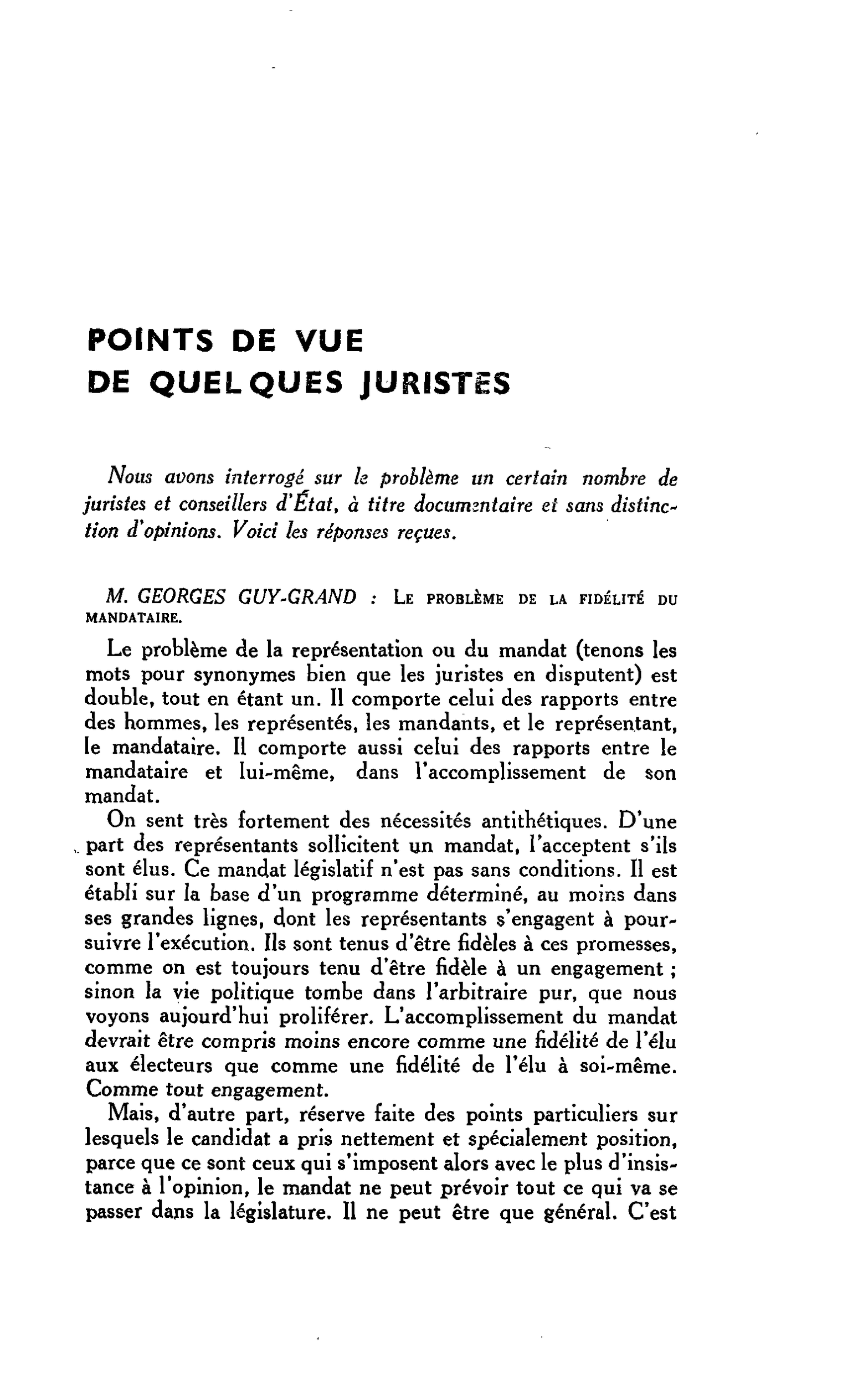 POINTS DE VUE
DE QUELQUES JURISTES

Nous avons interrogé sur le problème un certain nombre de juristes et conseillers d'État, à titre documentaire et sans distinction d'opinions. Voici les réponses reçues.

M. GEORGES GUY-GRAND : LE PROBLÈME DE LA FIDÉLITÉ DU MANDATAIRE.

Le problème de la représentation ou du mandat (tenons les mots pour synonymes bien que les juristes en disputent) est double, tout en étant un. Il comporte celui des rapports entre des hommes, les représentés, les mandants, et le représentant, le mandataire. Il comporte aussi celui des rapports entre le mandataire et lui-même, dans l'accomplissement de son mandat.

On sent très fortement des nécessités antithétiques. D'une part des représentants sollicitent un mandat, l'acceptent s'ils sont élus. Ce mandat législatif n'est pas sans conditions. Il est établi sur la base d'un programme déterminé, au moins dans ses grandes lignes, dont les représentants s'engagent à poursuivre l'exécution. Ils sont tenus d'être fidèles à ces promesses, comme on est toujours tenu d'être fidèle à un engagement ; sinon la vie politique tombe dans l'arbitraire pur, que nous voyons aujourd'hui proliférer. L'accomplissement du mandat devrait être compris moins encore comme une fidélité de l'élu aux électeurs que comme une fidélité de l'élu à soi-même. Comme tout engagement.

Mais, d'autre part, réserve faite des points particuliers sur lesquels le candidat a pris nettement et spécialement position, parce que ce sont ceux qui s'imposent alors avec le plus d'insistance à l'opinion, le mandat ne peut prévoir tout ce qui va se passer dans la législature. Il ne peut être que général. C'est